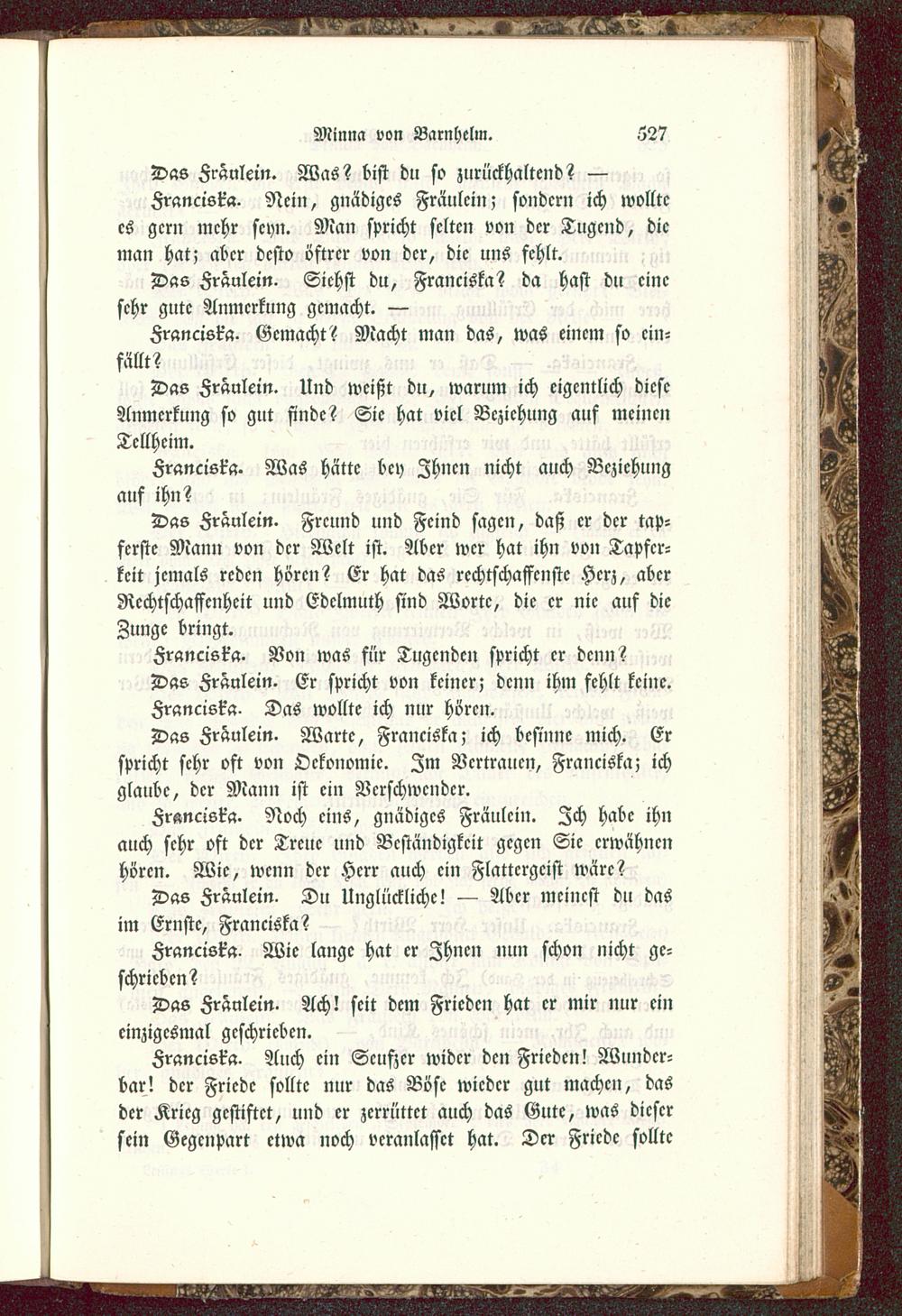 Minna von Barnhelm. 527

Das Fräulein. Was? bist du so zurückhaltend? —

Franciska. Nein, gnädiges Fräulein; sondern ich wollte es gern mehr seyn. Man spricht selten von der Tugend, die man hat; aber desto öftrer von der, die uns fehlt.

Das Fräulein. Siehst du, Franciska? da hast du eine sehr gute Anmerkung gemacht. —

Franciska. Gemacht? Macht man das, was einem so einfällt?

Das Fräulein. Und weißt du, warum ich eigentlich diese Anmerkung so gut finde? Sie hat viel Beziehung auf meinen Tellheim.

Franciska. Was hätte bey Ihnen nicht auch Beziehung auf ihn?

Das Fräulein. Freund und Feind sagen, daß er der tapferste Mann von der Welt ist. Aber wer hat ihn von Tapferkeit jemals reden hören? Er hat das rechtschaffenste Herz, aber Rechtschaffenheit und Edelmuth sind Worte, die er nie auf die Zunge bringt.

Franciska. Von was für Tugenden spricht er denn?

Das Fräulein. Er spricht von keiner; denn ihm fehlt keine.

Franciska. Das wollte ich nur hören.

Das Fräulein. Warte, Franciska; ich besinne mich. Er spricht sehr oft von Oekonomie. Im Vertrauen, Franciska; ich glaube, der Mann ist ein Verschwender.

Franciska. Noch eins, gnädiges Fräulein. Ich habe ihn auch sehr oft der Treue und Beständigkeit gegen Sie erwähnen hören. Wie, wenn der Herr auch ein Flattergeist wäre?

Das Fräulein. Du Unglückliche! — Aber meinest du das im Ernste, Franciska?

Franciska. Wie lange hat er Ihnen nun schon nicht geschrieben?

Das Fräulein. Ach! seit dem Frieden hat er mir nur ein einzigesmal geschrieben.

Franciska. Auch ein Seufzer wider den Frieden! Wunderbar! der Friede sollte nur das Böse wieder gut machen, das der Krieg gestiftet, und er zerrüttet auch das Gute, was dieser sein Gegenpart etwa noch veranlasset hat. Der Friede sollte